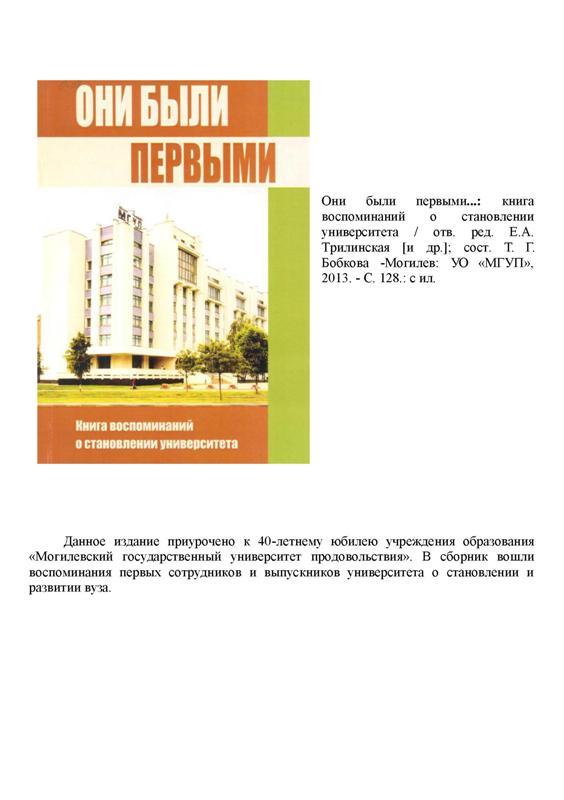 ОНИ БЫЛИ ПЕРВЫМИ

МГУП

Книга воспоминаний о становлении университета

Они были первыми...: книга воспоминаний о становлении университета / отв. ред. Е.А. Трилинская [и др.]; сост. Т. Г. Бобкова -Могилев: УО «МГУП», 2013. - С. 128.: с ил.

Данное издание приурочено к 40-летнему юбилею учреждения образования «Могилевский государственный университет продовольствия». В сборник вошли воспоминания первых сотрудников и выпускников университета о становлении и развитии вуза.